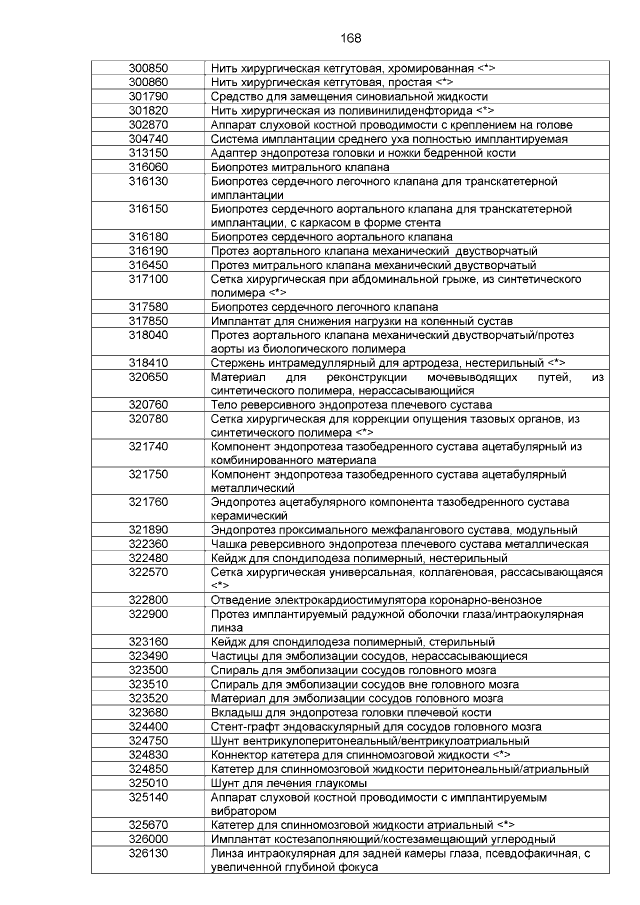 168

| | |
|---|---|
| 300850 | Нить хирургическая кетгутовая, хромированная <*> |
| 300860 | Нить хирургическая кетгутовая, простая <*> |
| 301790 | Средство для замещения синовиальной жидкости |
| 301820 | Нить хирургическая из поливинилиденфторида <*> |
| 302870 | Аппарат слуховой костной проводимости с креплением на голове |
| 304740 | Система имплантации среднего уха полностью имплантируемая |
| 313150 | Адаптер эндопротеза головки и ножки бедренной кости |
| 316060 | Биопротез митрального клапана |
| 316130 | Биопротез сердечного легочного клапана для транскатетерной имплантации |
| 316150 | Биопротез сердечного аортального клапана для транскатетерной имплантации, с каркасом в форме стента |
| 316180 | Биопротез сердечного аортального клапана |
| 316190 | Протез аортального клапана механический двустворчатый |
| 316450 | Протез митрального клапана механический двустворчатый |
| 317100 | Сетка хирургическая при абдоминальной грыже, из синтетического полимера <*> |
| 317580 | Биопротез сердечного легочного клапана |
| 317850 | Имплантат для снижения нагрузки на коленный сустав |
| 318040 | Протез аортального клапана механический двустворчатый/протез аорты из биологического полимера |
| 318410 | Стержень интрамедуллярный для артродеза, нестерильный <*> |
| 320650 | Материал для реконструкции мочевыводящих путей, из синтетического полимера, нерассасывающийся |
| 320760 | Тело реверсивного эндопротеза плечевого сустава |
| 320780 | Сетка хирургическая для коррекции опущения тазовых органов, из синтетического полимера <*> |
| 321740 | Компонент эндопротеза тазобедренного сустава ацетабулярный из комбинированного материала |
| 321750 | Компонент эндопротеза тазобедренного сустава ацетабулярный металлический |
| 321760 | Эндопротез ацетабулярного компонента тазобедренного сустава керамический |
| 321890 | Эндопротез проксимального межфалангового сустава, модульный |
| 322360 | Чашка реверсивного эндопротеза плечевого сустава металлическая |
| 322480 | Кейдж для спондилодеза полимерный, нестерильный |
| 322570 | Сетка хирургическая универсальная, коллагеновая, рассасывающаяся <*> |
| 322800 | Отведение электрокардиостимулятора коронарно-венозное |
| 322900 | Протез имплантируемый радужной оболочки глаза/интраокулярная линза |
| 323160 | Кейдж для спондилодеза полимерный, стерильный |
| 323490 | Частицы для эмболизации сосудов, нерассасывающиеся |
| 323500 | Спираль для эмболизации сосудов головного мозга |
| 323510 | Спираль для эмболизации сосудов вне головного мозга |
| 323520 | Материал для эмболизации сосудов головного мозга |
| 323680 | Вкладыш для эндопротеза головки плечевой кости |
| 324400 | Стент-графт эндоваскулярный для сосудов головного мозга |
| 324750 | Шунт вентрикулоперитонеальный/вентрикулоатриальный |
| 324830 | Коннектор катетера для спинномозговой жидкости <*> |
| 324850 | Катетер для спинномозговой жидкости перитонеальный/атриальный |
| 325010 | Шунт для лечения глаукомы |
| 325140 | Аппарат слуховой костной проводимости с имплантируемым вибратором |
| 325670 | Катетер для спинномозговой жидкости атриальный <*> |
| 326000 | Имплантат костезаполняющий/костезамещающий углеродный |
| 326130 | Линза интраокулярная для задней камеры глаза, псевдофакичная, с увеличенной глубиной фокуса |